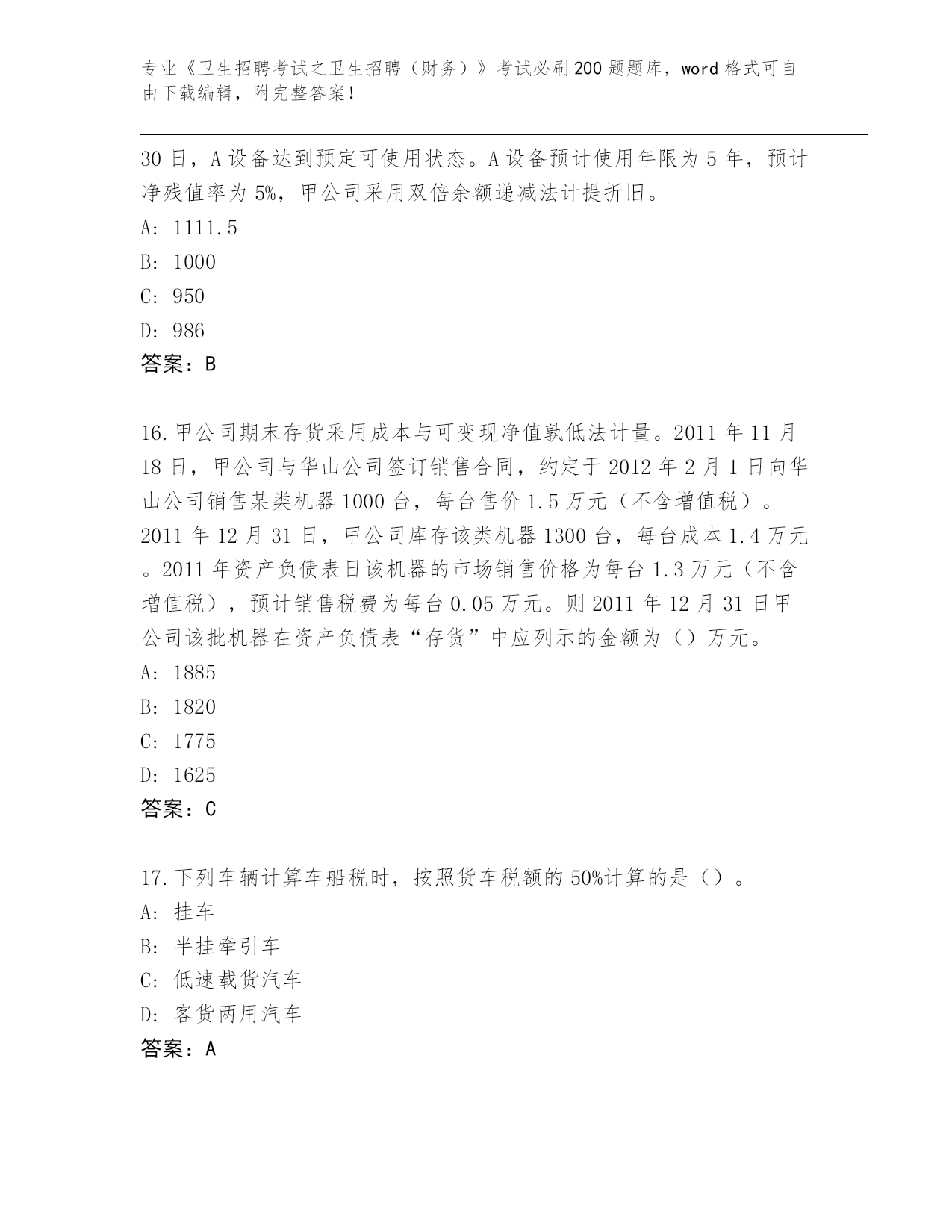 专业《卫生招聘考试之卫生招聘（财务）》考试必刷200题题库，word格式可自由下载编辑，附完整答案！

30日，A设备达到预定可使用状态。A设备预计使用年限为5年，预计净残值率为5%，甲公司采用双倍余额递减法计提折旧。

A: 1111.5

B: 1000

C: 950

D: 986

答案：B

16.甲公司期末存货采用成本与可变现净值孰低法计量。2011年11月18日，甲公司与华山公司签订销售合同，约定于2012年2月1日向华山公司销售某类机器1000台，每台售价1.5万元（不含增值税）。2011年12月31日，甲公司库存该类机器1300台，每台成本1.4万元。2011年资产负债表日该机器的市场销售价格为每台1.3万元（不含增值税），预计销售税费为每台0.05万元。则2011年12月31日甲公司该批机器在资产负债表“存货”中应列示的金额为（）万元。

A: 1885

B: 1820

C: 1775

D: 1625

答案：C

17.下列车辆计算车船税时，按照货车税额的50%计算的是（）。

A: 挂车

B: 半挂牵引车

C: 低速载货汽车

D: 客货两用汽车

答案：A